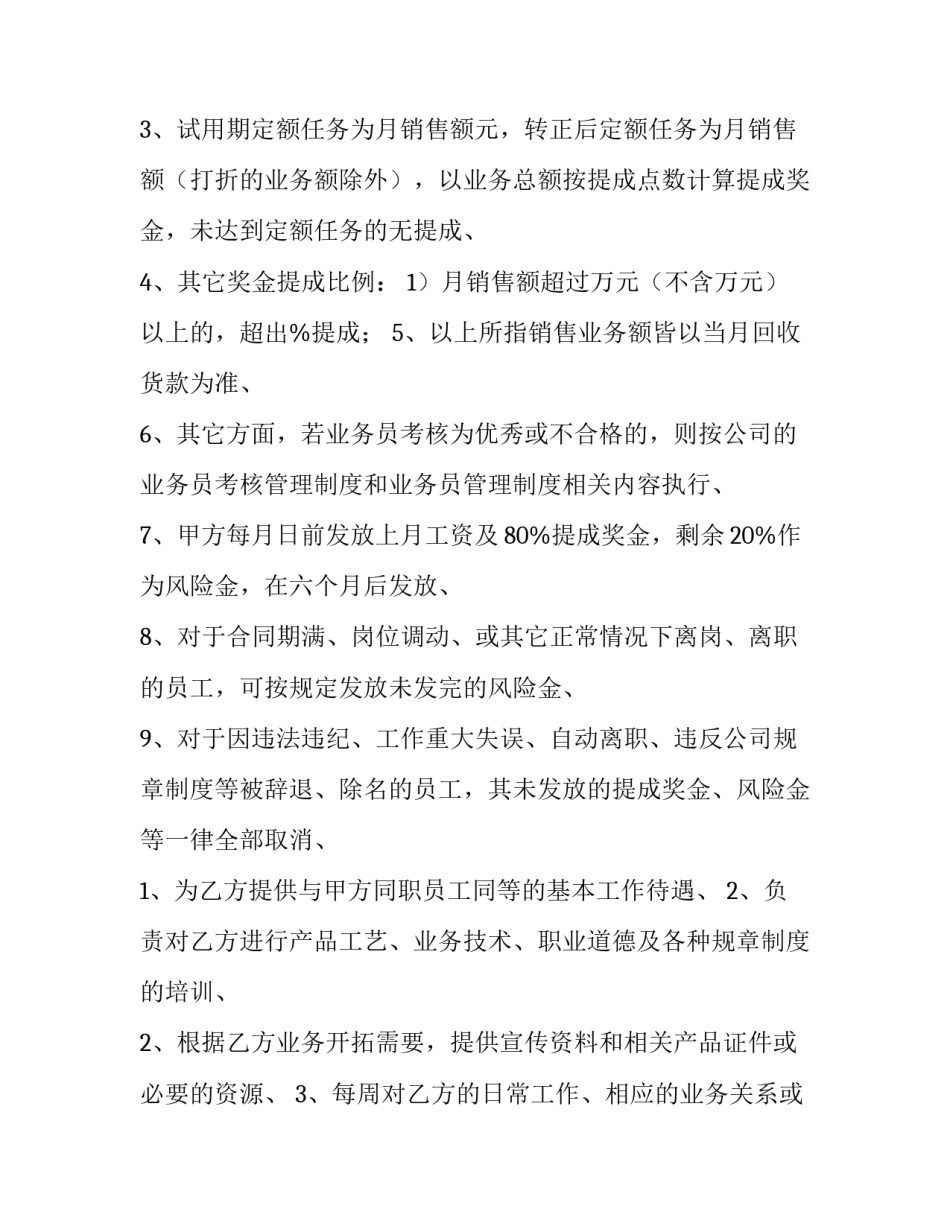 3、试用期定额任务为月销售额元，转正后定额任务为月销售额（打折的业务额除外），以业务总额按提成点数计算提成奖金，未达到定额任务的无提成、

4、其它奖金提成比例：1）月销售额超过万元（不含万元）以上的，超出%提成；5、以上所指销售业务额皆以当月回收货款为准、

6、其它方面，若业务员考核为优秀或不合格的，则按公司的业务员考核管理制度和业务员管理制度相关内容执行、

7、甲方每月日前发放上月工资及80%提成奖金，剩余20%作为风险金，在六个月后发放、

8、对于合同期满、岗位调动、或其它正常情况下离岗、离职的员工，可按规定发放未发完的风险金、

9、对于因违法违纪、工作重大失误、自动离职、违反公司规章制度等被辞退、除名的员工，其未发放的提成奖金、风险金等一律全部取消、

1、为乙方提供与甲方同职员工同等的基本工作待遇、2、负责对乙方进行产品工艺、业务技术、职业道德及各种规章制度的培训、

2、根据乙方业务开拓需要，提供宣传资料和相关产品证件或必要的资源、3、每周对乙方的日常工作、相应的业务关系或